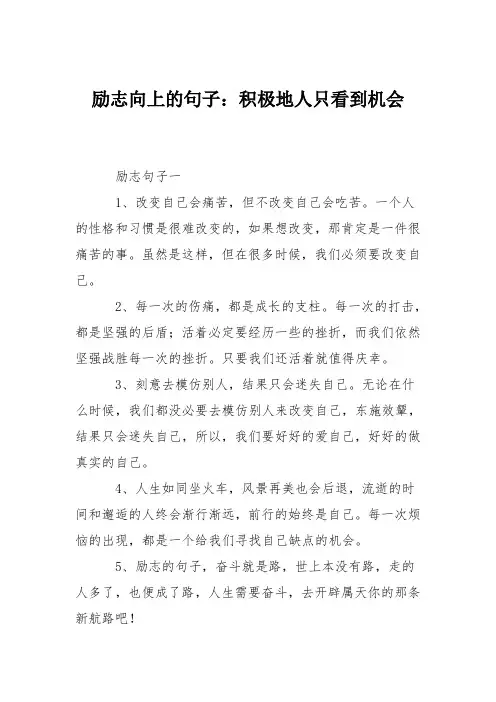 励志向上的句子：积极地人只看到机会

励志句子一

1、改变自己会痛苦，但不改变自己会吃苦。一个人的性格和习惯是很难改变的，如果想改变，那肯定是一件很痛苦的事。虽然是这样，但在很多时候，我们必须要改变自己。

2、每一次的伤痛，都是成长的支柱。每一次的打击，都是坚强的后盾；活着必定要经历一些的挫折，而我们依然坚强战胜每一次的挫折。只要我们还活着就值得庆幸。

3、刻意去模仿别人，结果只会迷失自己。无论在什么时候，我们都没必要去模仿别人来改变自己，东施效颦，结果只会迷失自己，所以，我们要好好的爱自己，好好的做真实的自己。

4、人生如同坐火车，风景再美也会后退，流逝的时间和邂逅的人终会渐行渐远，前行的始终是自己。每一次烦恼的出现，都是一个给我们寻找自己缺点的机会。

5、励志的句子，奋斗就是路，世上本没有路，走的人多了，也便成了路，人生需要奋斗，去开辟属天你的那条新航路吧！